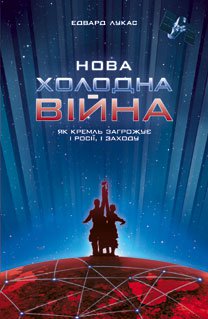 ЕДВАРД ЛУКАС

НОВА
ХОЛОДНА
ВІЙНА

ЯК КРЕМЛЬ ЗАГРОЖУЄ
І РОСІЇ, І ЗАХОДУ